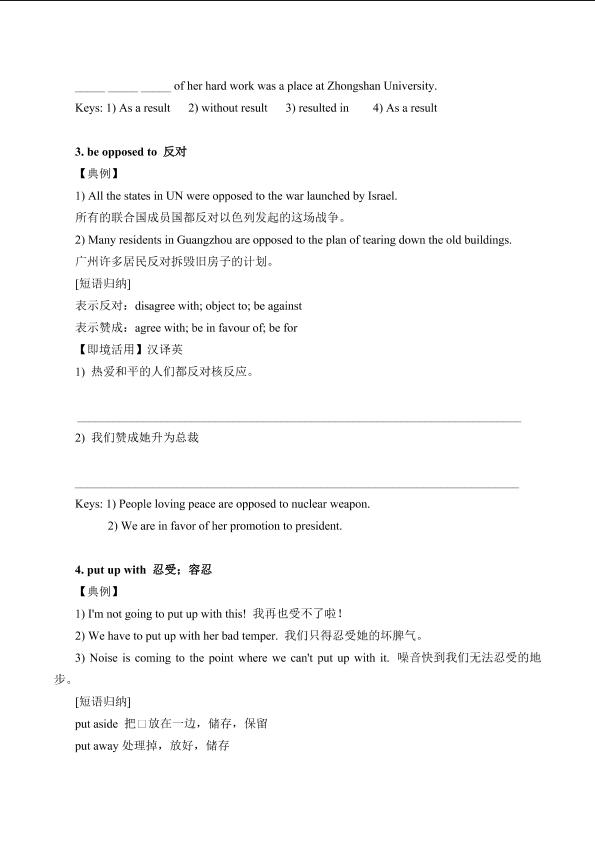 _____ _____ _____ of her hard work was a place at Zhongshan University.

Keys: 1) As a result 2) without result 3) resulted in 4) As a result

3. be opposed to 反对

【典例】

1) All the states in UN were opposed to the war launched by Israel.

所有的联合国成员国都反对以色列发起的这场战争。

2) Many residents in Guangzhou are opposed to the plan of tearing down the old buildings.

广州许多居民反对拆毁旧房子的计划。

[短语归纳]

表示反对：disagree with; object to; be against

表示赞成：agree with; be in favour of; be for

【即境活用】汉译英

1) 热爱和平的人们都反对核反应。

2) 我们赞成她升为总裁

Keys: 1) People loving peace are opposed to nuclear weapon.

2) We are in favor of her promotion to president.

4. put up with 忍受；容忍

【典例】

1) I'm not going to put up with this! 我再也受不了啦！

2) We have to put up with her bad temper. 我们只得忍受她的坏脾气。

3) Noise is coming to the point where we can't put up with it. 噪音快到我们无法忍受的地步。

[短语归纳]

put aside 把□放在一边，储存，保留

put away 处理掉，放好，储存